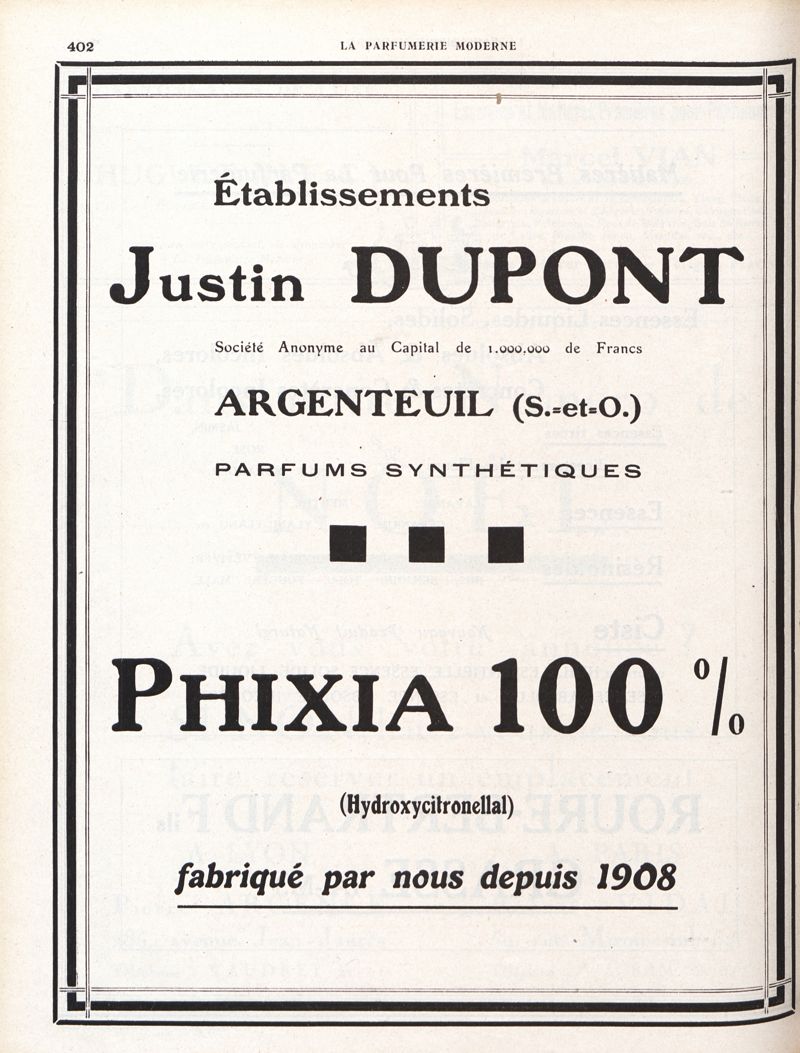 402 LA PARFUMERIE MODERNE

Établissements

Justin DUPONT

Société Anonyme au Capital de 1.000.000 de Francs

ARGENTEUIL (S.-et-O.)

PARFUMS SYNTHÉTIQUES

PHIXIA 100 %

(Hydroxycitronellal)

fabriqué par nous depuis 1908